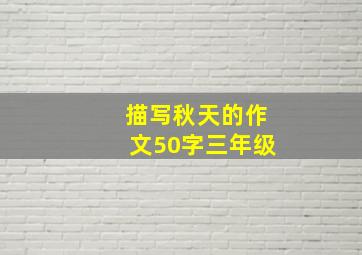 描写秋天的作文50字三年级